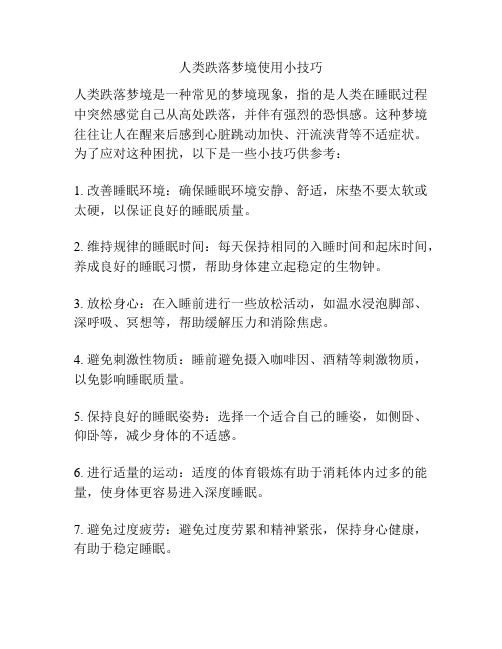 人类跌落梦境使用小技巧

人类跌落梦境是一种常见的梦境现象，指的是人类在睡眠过程中突然感觉自己从高处跌落，并伴有强烈的恐惧感。这种梦境往往让人在醒来后感到心脏跳动加快、汗流浃背等不适症状。为了应对这种困扰，以下是一些小技巧供参考：

1. 改善睡眠环境：确保睡眠环境安静、舒适，床垫不要太软或太硬，以保证良好的睡眠质量。

2. 维持规律的睡眠时间：每天保持相同的入睡时间和起床时间，养成良好的睡眠习惯，帮助身体建立起稳定的生物钟。

3. 放松身心：在入睡前进行一些放松活动，如温水浸泡脚部、深呼吸、冥想等，帮助缓解压力和消除焦虑。

4. 避免刺激性物质：睡前避免摄入咖啡因、酒精等刺激物质，以免影响睡眠质量。

5. 保持良好的睡眠姿势：选择一个适合自己的睡姿，如侧卧、仰卧等，减少身体的不适感。

6. 进行适量的运动：适度的体育锻炼有助于消耗体内过多的能量，使身体更容易进入深度睡眠。

7. 避免过度疲劳：避免过度劳累和精神紧张，保持身心健康，有助于稳定睡眠。